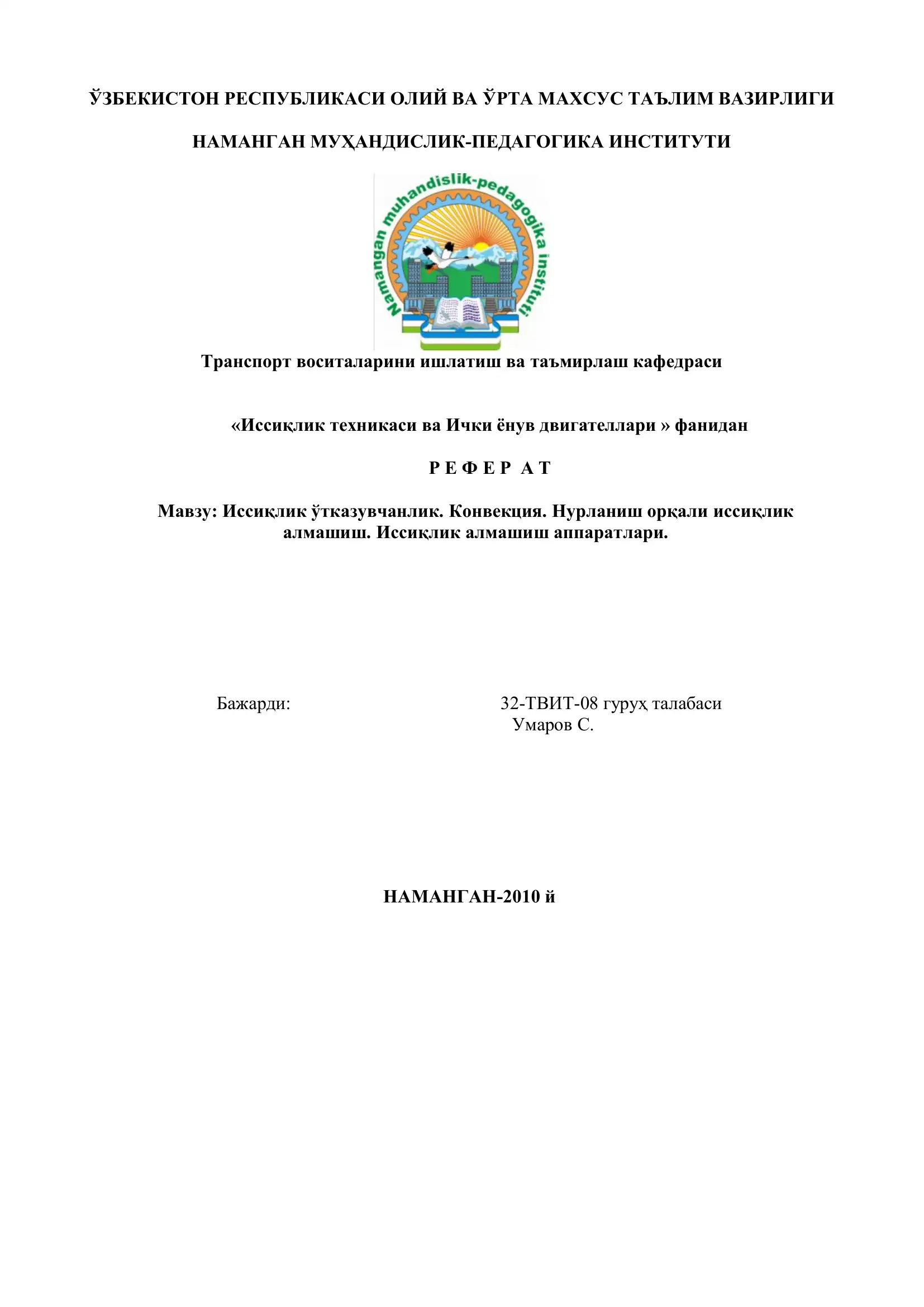 ЎЗБЕКИСТОН РЕСПУБЛИКАСИ ОЛИЙ ВА ЎРТА МАХСУС ТАЪЛИМ ВАЗИРЛИГИ

НАМАНГАН МУҲАНДИСЛИК-ПЕДАГОГИКА ИНСТИТУТИ

Namangan muhandislik-pedagogika instituti

Транспорт воситаларини ишлатиш ва таъмирлаш кафедраси

«Иссиқлик техникаси ва Ички ёнув двигателлари » фанидан

Р Е Ф Е Р А Т

Мавзу: Иссиқлик ўтказувчанлик. Конвекция. Нурланиш орқали иссиқлик алмашиш. Иссиқлик алмашиш аппаратлари.

Бажарди:

32-ТВИТ-08 гуруҳ талабаси
Умаров С.

НАМАНГАН-2010 й